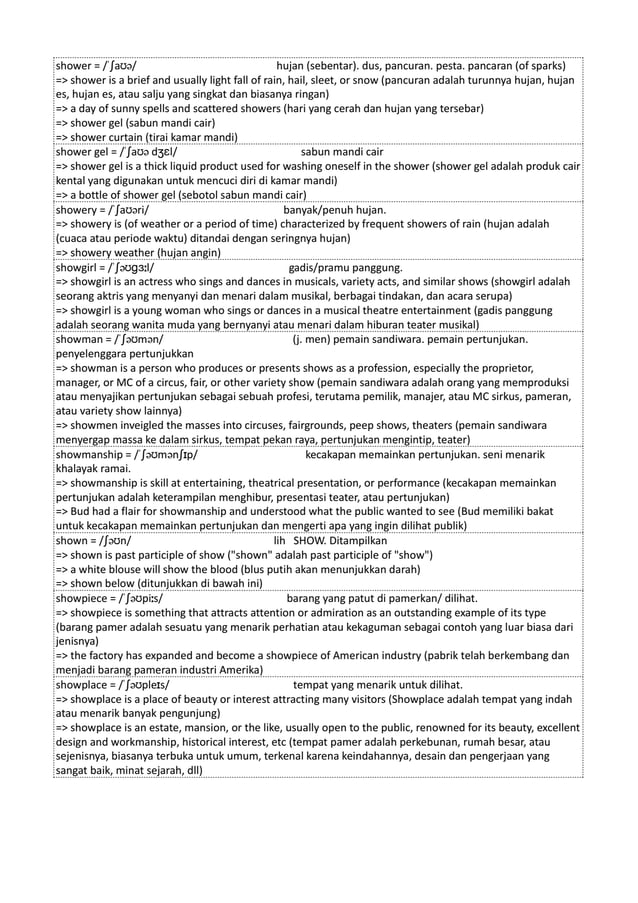 shower = /ˈʃaʊə/ hujan (sebentar). dus, pancuran. pesta. pancaran (of sparks)
=> shower is a brief and usually light fall of rain, hail, sleet, or snow (pancuran adalah turunnya hujan, hujan es, hujan es, atau salju yang singkat dan biasanya ringan)
=> a day of sunny spells and scattered showers (hari yang cerah dan hujan yang tersebar)
=> shower gel (sabun mandi cair)
=> shower curtain (tirai kamar mandi)

shower gel = /ˈʃaʊə dʒɛl/ sabun mandi cair
=> shower gel is a thick liquid product used for washing oneself in the shower (shower gel adalah produk cair kental yang digunakan untuk mencuci diri di kamar mandi)
=> a bottle of shower gel (sebotol sabun mandi cair)

showery = /ˈʃaʊəri/ banyak/penuh hujan.
=> showery is (of weather or a period of time) characterized by frequent showers of rain (hujan adalah (cuaca atau periode waktu) ditandai dengan seringnya hujan)
=> showery weather (hujan angin)

showgirl = /ˈʃəʊɡɜːl/ gadis/pramu panggung.
=> showgirl is an actress who sings and dances in musicals, variety acts, and similar shows (showgirl adalah seorang aktris yang menyanyi dan menari dalam musikal, berbagai tindakan, dan acara serupa)
=> showgirl is a young woman who sings or dances in a musical theatre entertainment (gadis panggung adalah seorang wanita muda yang bernyanyi atau menari dalam hiburan teater musikal)

showman = /ˈʃəʊmən/ (j. men) pemain sandiwara. pemain pertunjukan. penyelenggara pertunjukkan
=> showman is a person who produces or presents shows as a profession, especially the proprietor, manager, or MC of a circus, fair, or other variety show (pemain sandiwara adalah orang yang memproduksi atau menyajikan pertunjukan sebagai sebuah profesi, terutama pemilik, manajer, atau MC sirkus, pameran, atau variety show lainnya)
=> showmen inveigled the masses into circuses, fairgrounds, peep shows, theaters (pemain sandiwara menyergap massa ke dalam sirkus, tempat pekan raya, pertunjukan mengintip, teater)

showmanship = /ˈʃəʊmənʃɪp/ kecakapan memainkan pertunjukan. seni menarik khalayak ramai.
=> showmanship is skill at entertaining, theatrical presentation, or performance (kecakapan memainkan pertunjukan adalah keterampilan menghibur, presentasi teater, atau pertunjukan)
=> Bud had a flair for showmanship and understood what the public wanted to see (Bud memiliki bakat untuk kecakapan memainkan pertunjukan dan mengerti apa yang ingin dilihat publik)

shown = /ʃəʊn/ lih SHOW. Ditampilkan
=> shown is past participle of show ("shown" adalah past participle of "show")
=> a white blouse will show the blood (blus putih akan menunjukkan darah)
=> shown below (ditunjukkan di bawah ini)

showpiece = /ˈʃəʊpiːs/ barang yang patut di pamerkan/ dilihat.
=> showpiece is something that attracts attention or admiration as an outstanding example of its type (barang pamer adalah sesuatu yang menarik perhatian atau kekaguman sebagai contoh yang luar biasa dari jenisnya)
=> the factory has expanded and become a showpiece of American industry (pabrik telah berkembang dan menjadi barang pameran industri Amerika)

showplace = /ˈʃəʊpleɪs/ tempat yang menarik untuk dilihat.
=> showplace is a place of beauty or interest attracting many visitors (Showplace adalah tempat yang indah atau menarik banyak pengunjung)
=> showplace is an estate, mansion, or the like, usually open to the public, renowned for its beauty, excellent design and workmanship, historical interest, etc (tempat pamer adalah perkebunan, rumah besar, atau sejenisnya, biasanya terbuka untuk umum, terkenal karena keindahannya, desain dan pengerjaan yang sangat baik, minat sejarah, dll)